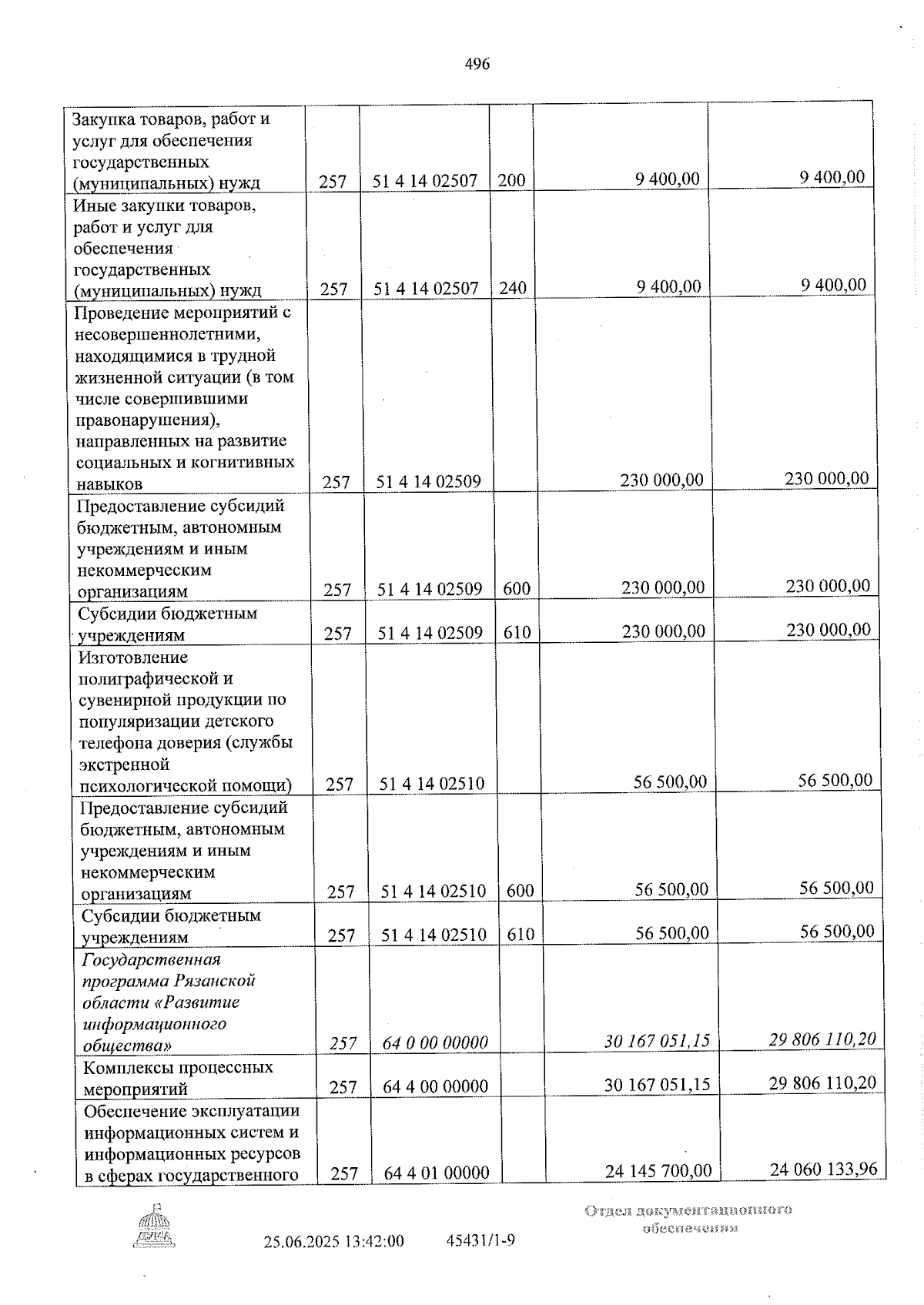 496

| Закупка товаров, работ и услуг для обеспечения государственных (муниципальных) нужд | 257 | 51 4 14 02507 | 200 | 9 400,00 | 9 400,00 |
|---|---|---|---|---|---|
| Иные закупки товаров, работ и услуг для обеспечения государственных (муниципальных) нужд | 257 | 51 4 14 02507 | 240 | 9 400,00 | 9 400,00 |
| Проведение мероприятий с несовершеннолетними, находящимися в трудной жизненной ситуации (в том числе совершившими правонарушения), направленных на развитие социальных и когнитивных навыков | 257 | 51 4 14 02509 | | 230 000,00 | 230 000,00 |
| Предоставление субсидий бюджетным, автономным учреждениям и иным некоммерческим организациям | 257 | 51 4 14 02509 | 600 | 230 000,00 | 230 000,00 |
| Субсидии бюджетным учреждениям | 257 | 51 4 14 02509 | 610 | 230 000,00 | 230 000,00 |
| Изготовление полиграфической и сувенирной продукции по популяризации детского телефона доверия (службы экстренной психологической помощи) | 257 | 51 4 14 02510 | | 56 500,00 | 56 500,00 |
| Предоставление субсидий бюджетным, автономным учреждениям и иным некоммерческим организациям | 257 | 51 4 14 02510 | 600 | 56 500,00 | 56 500,00 |
| Субсидии бюджетным учреждениям | 257 | 51 4 14 02510 | 610 | 56 500,00 | 56 500,00 |
| Государственная программа Рязанской области «Развитие информационного общества» | 257 | 64 0 00 00000 | | 30 167 051,15 | 29 806 110,20 |
| Комплексы процессных мероприятий | 257 | 64 4 00 00000 | | 30 167 051,15 | 29 806 110,20 |
| Обеспечение эксплуатации информационных систем и информационных ресурсов в сферах государственного | 257 | 64 4 01 00000 | | 24 145 700,00 | 24 060 133,96 |

25.06.2025 13:42:00 45431/1-9

Отдел документационного обеспечения